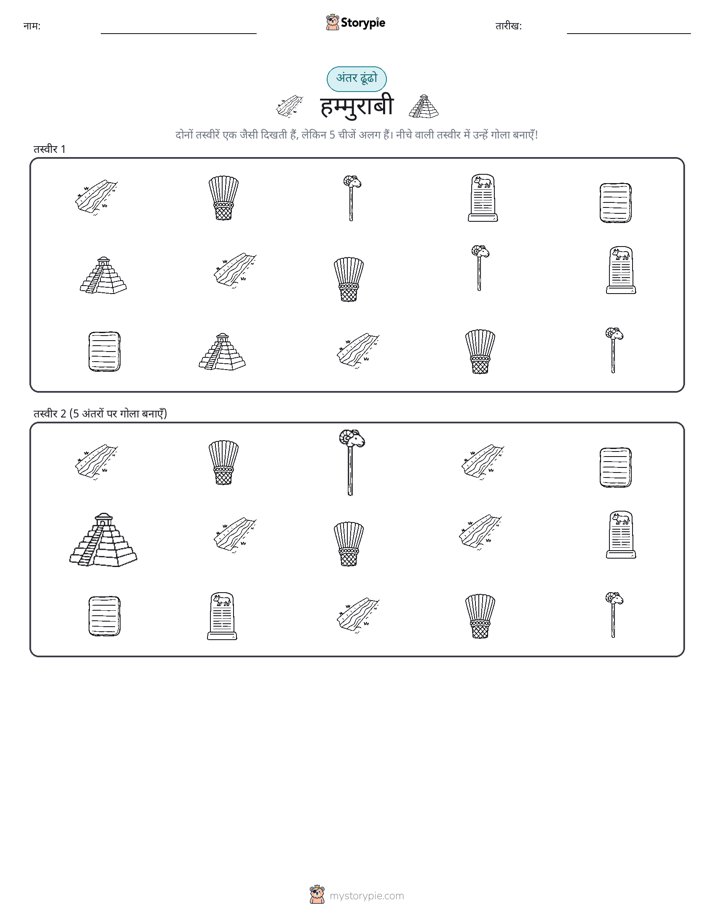 नाम:

Storypie

तारीख:

अंतर ढूंढो

हम्मुराबी

दोनों तस्वीरें एक जैसी दिखती हैं, लेकिन 5 चीजें अलग हैं। नीचे वाली तस्वीर में उन्हें गोला बनाएँ!

तस्वीर 1

तस्वीर 2 (5 अंतरों पर गोला बनाएँ)

mystorypie.com